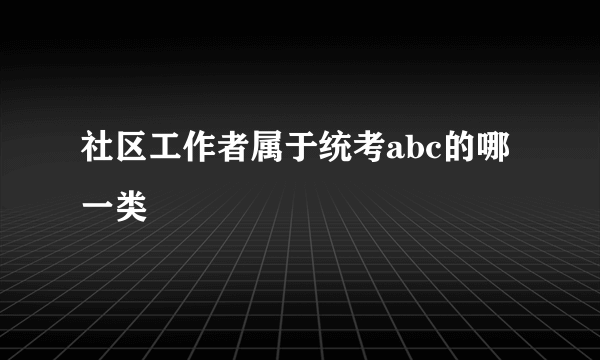 社区工作者属于统考abc的哪一类